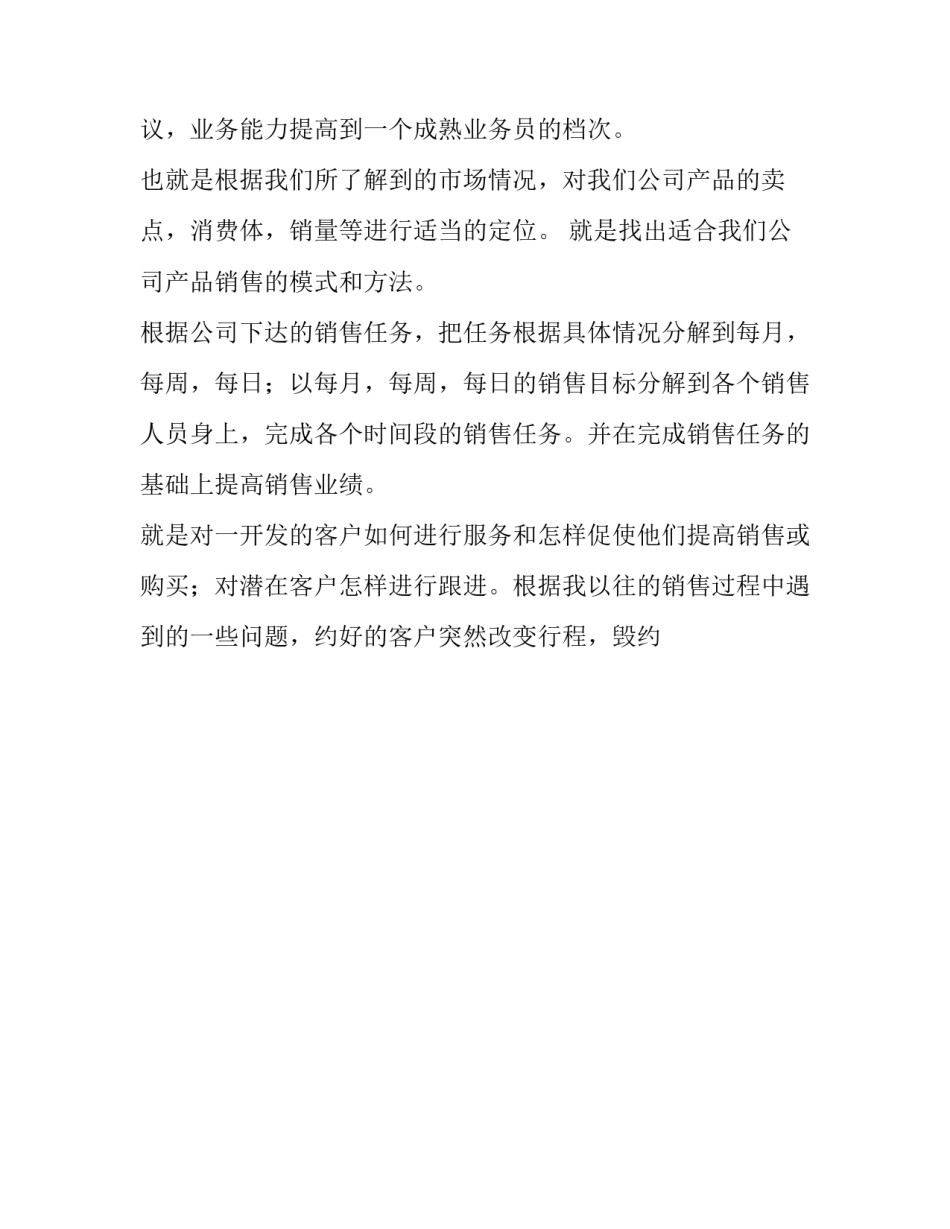 议，业务能力提高到一个成熟业务员的档次。

也就是根据我们所了解到的市场情况，对我们公司产品的卖点，消费体，销量等进行适当的定位。 就是找出适合我们公司产品销售的模式和方法。

根据公司下达的销售任务，把任务根据具体情况分解到每月，每周，每日；以每月，每周，每日的销售目标分解到各个销售人员身上，完成各个时间段的销售任务。并在完成销售任务的基础上提高销售业绩。

就是对一开发的客户如何进行服务和怎样促使他们提高销售或购买；对潜在客户怎样进行跟进。根据我以往的销售过程中遇到的一些问题，约好的客户突然改变行程，毁约